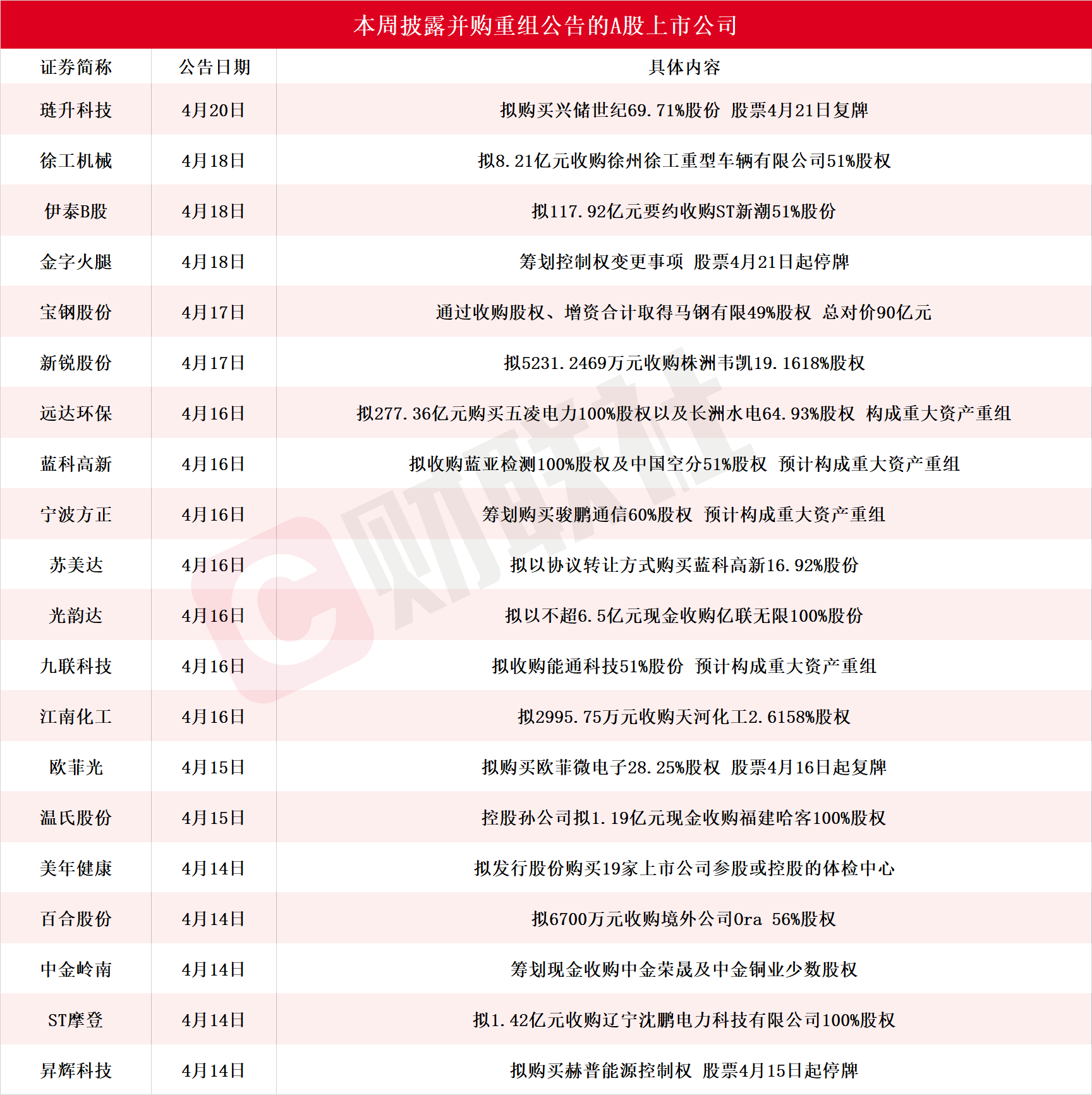 本周披露并购重组公告的A股上市公司

| 证券简称 | 公告日期 | 具体内容 |
|---|---|---|
| 琏升科技 | 4月20日 | 拟购买兴储世纪69.71%股份 股票4月21日复牌 |
| 徐工机械 | 4月18日 | 拟8.21亿元收购徐州徐工重型车辆有限公司51%股权 |
| 伊泰B股 | 4月18日 | 拟117.92亿元要约收购ST新潮51%股份 |
| 金字火腿 | 4月18日 | 筹划控制权变更事项 股票4月21日起停牌 |
| 宝钢股份 | 4月17日 | 通过收购股权、增资合计取得马钢有限49%股权 总对价90亿元 |
| 新锐股份 | 4月17日 | 拟5231.2469万元收购株洲韦凯19.1618%股权 |
| 远达环保 | 4月16日 | 拟277.36亿元购买五凌电力100%股权以及长洲水电64.93%股权 构成重大资产重组 |
| 蓝科高新 | 4月16日 | 拟收购蓝亚检测100%股权及中国空分51%股权 预计构成重大资产重组 |
| 宁波方正 | 4月16日 | 筹划购买骏鹏通信60%股权 预计构成重大资产重组 |
| 苏美达 | 4月16日 | 拟以协议转让方式购买蓝科高新16.92%股份 |
| 光韵达 | 4月16日 | 拟以不超6.5亿元现金收购亿联无限100%股份 |
| 九联科技 | 4月16日 | 拟收购能通科技51%股份 预计构成重大资产重组 |
| 江南化工 | 4月16日 | 拟2995.75万元收购天河化工2.6158%股权 |
| 欧菲光 | 4月15日 | 拟购买欧菲微电子28.25%股权 股票4月16日起复牌 |
| 温氏股份 | 4月15日 | 控股孙公司拟1.19亿元现金收购福建哈客100%股权 |
| 美年健康 | 4月14日 | 拟发行股份购买19家上市公司参股或控股的体检中心 |
| 百合股份 | 4月14日 | 拟6700万元收购境外公司Ora 56%股权 |
| 中金岭南 | 4月14日 | 筹划现金收购中金荣晟及中金铜业少数股权 |
| ST摩登 | 4月14日 | 拟1.42亿元收购辽宁沈鹏电力科技有限公司100%股权 |
| 昇辉科技 | 4月14日 | 拟购买赫普能源控制权 股票4月15日起停牌 |

财联社